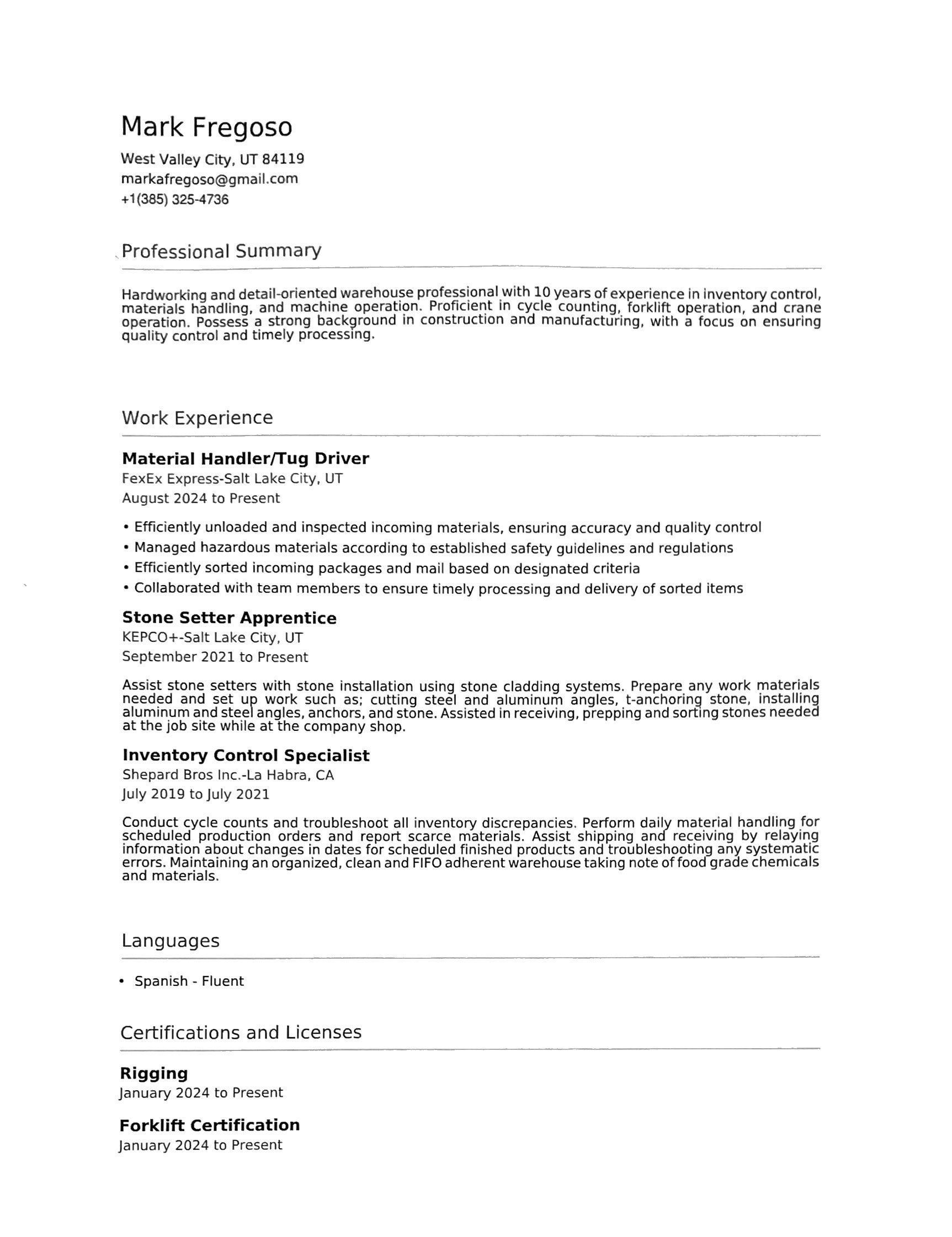 Mark Fregoso

West Valley City, UT 84119
markafregoso@gmail.com
+1(385) 325-4736

Professional Summary

Hardworking and detail-oriented warehouse professional with 10 years of experience in inventory control, materials handling, and machine operation. Proficient in cycle counting, forklift operation, and crane operation. Possess a strong background in construction and manufacturing, with a focus on ensuring quality control and timely processing.

Work Experience

Material Handler/Tug Driver
FexEx Express-Salt Lake City, UT
August 2024 to Present

• Efficiently unloaded and inspected incoming materials, ensuring accuracy and quality control
• Managed hazardous materials according to established safety guidelines and regulations
• Efficiently sorted incoming packages and mail based on designated criteria
• Collaborated with team members to ensure timely processing and delivery of sorted items

Stone Setter Apprentice
KEPCO+-Salt Lake City, UT
September 2021 to Present

Assist stone setters with stone installation using stone cladding systems. Prepare any work materials needed and set up work such as; cutting steel and aluminum angles, t-anchoring stone, installing aluminum and steel angles, anchors, and stone. Assisted in receiving, prepping and sorting stones needed at the job site while at the company shop.

Inventory Control Specialist
Shepard Bros Inc.-La Habra, CA
July 2019 to July 2021

Conduct cycle counts and troubleshoot all inventory discrepancies. Perform daily material handling for scheduled production orders and report scarce materials. Assist shipping and receiving by relaying information about changes in dates for scheduled finished products and troubleshooting any systematic errors. Maintaining an organized, clean and FIFO adherent warehouse taking note of food grade chemicals and materials.

Languages

• Spanish - Fluent

Certifications and Licenses

Rigging
January 2024 to Present

Forklift Certification
January 2024 to Present